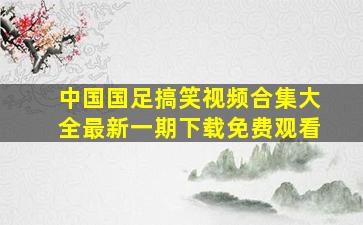 中国国足搞笑视频合集大全最新一期下载免费观看